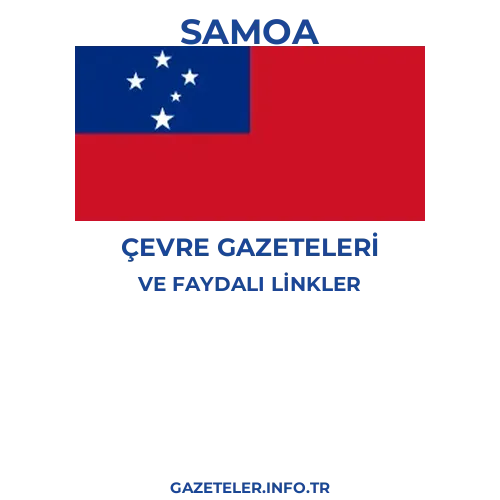 SAMOA

ÇEVRE GAZETELERİ

VE FAYDALI LİNKLER

GAZETELER.INFO.TR